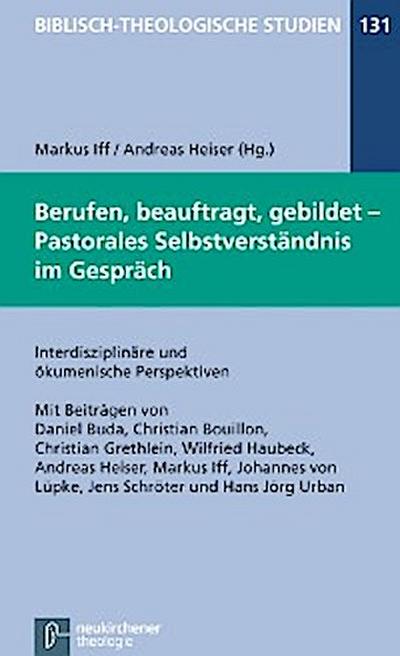 BIBLISCH-THEOLOGISCHE STUDIEN 131

Markus Iff / Andreas Heiser (Hg.)

Berufen, beauftragt, gebildet – Pastorales Selbstverständnis im Gespräch

Interdisziplinäre und ökumenische Perspektiven

Mit Beiträgen von Daniel Buda, Christian Bouillon, Christian Grethlein, Wilfried Haubeck, Andreas Heiser, Markus Iff, Johannes von Lüpke, Jens Schröter und Hans Jörg Urban

neukirchener theologie